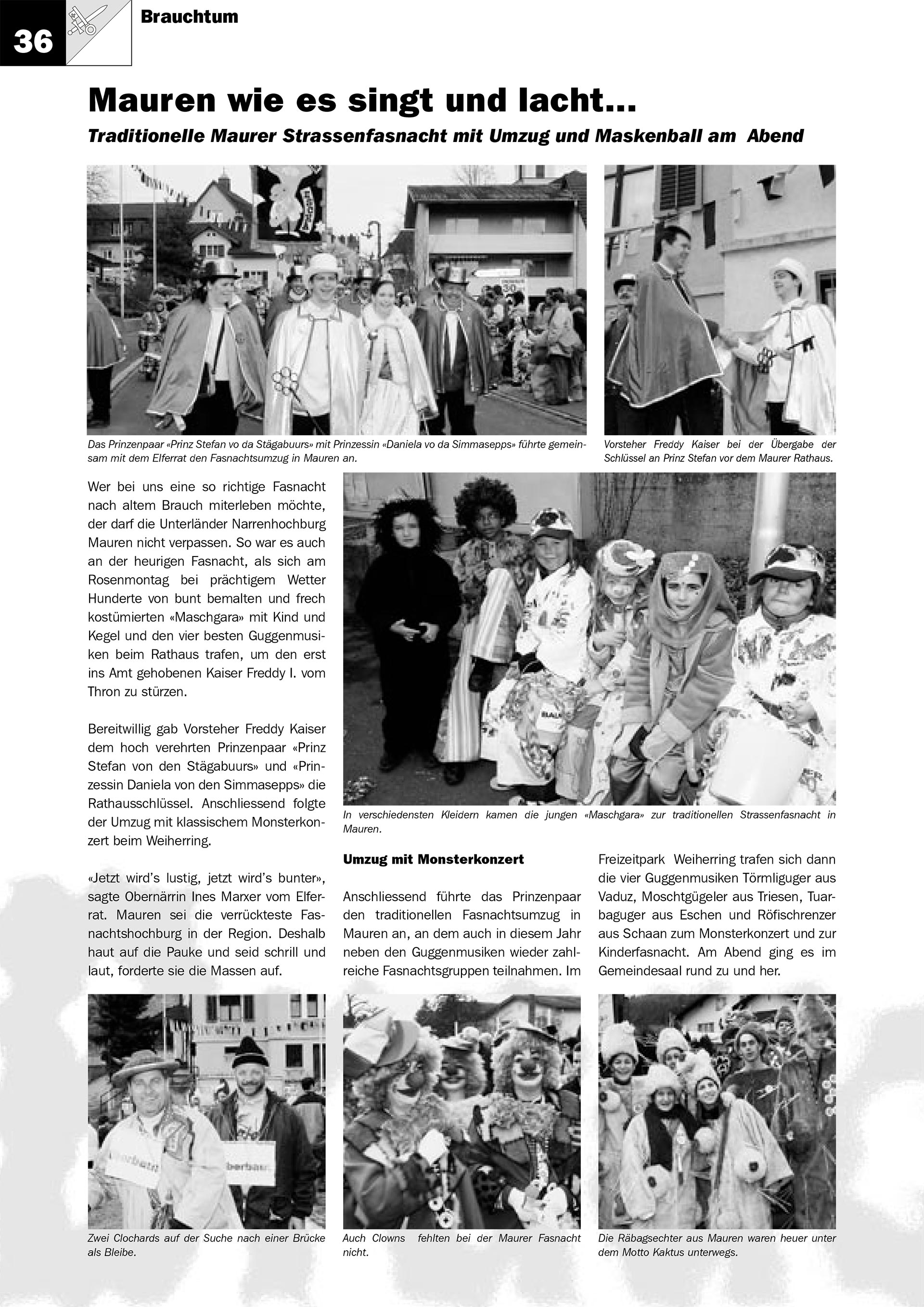 36

Brauchtum

Mauren wie es singt und lacht...

Traditionelle Maurer Strassenfasnacht mit Umzug und Maskenball am Abend

Das Prinzenpaar «Prinz Stefan vo da Stägabuurs» mit Prinzessin «Daniela vo da Simmasepps» führte gemeinsam mit dem Elferrat den Fasnachtsumzug in Mauren an.

Vorsteher Freddy Kaiser bei der Übergabe der Schlüssel an Prinz Stefan vor dem Maurer Rathaus.

Wer bei uns eine so richtige Fasnacht nach altem Brauch miterleben möchte, der darf die Unterländer Narrenhochburg Mauren nicht verpassen. So war es auch an der heurigen Fasnacht, als sich am Rosenmontag bei prächtigem Wetter Hunderte von bunt bemalten und frech kostümierten «Maschgara» mit Kind und Kegel und den vier besten Guggenmusiken beim Rathaus trafen, um den erst ins Amt gehobenen Kaiser Freddy I. vom Thron zu stürzen.

Bereitwillig gab Vorsteher Freddy Kaiser dem hoch verehrten Prinzenpaar «Prinz Stefan von den Stägabuurs» und «Prinzessin Daniela von den Simmasepps» die Rathausschlüssel. Anschliessend folgte der Umzug mit klassischem Monsterkonzert beim Weiherring.

«Jetzt wird's lustig, jetzt wird's bunter», sagte Obernärrin Ines Marxer vom Elferrat. Mauren sei die verrückteste Fasnachtshochburg in der Region. Deshalb haut auf die Pauke und seid schrill und laut, forderte sie die Massen auf.

In verschiedensten Kleidern kamen die jungen «Maschgara» zur traditionellen Strassenfasnacht in Mauren.

Umzug mit Monsterkonzert

Anschliessend führte das Prinzenpaar den traditionellen Fasnachtsumzug in Mauren an, an dem auch in diesem Jahr neben den Guggenmusiken wieder zahlreiche Fasnachtsgruppen teilnahmen. Im Freizeitpark Weiherring trafen sich dann die vier Guggenmusiken Törmliguger aus Vaduz, Moschtgügeler aus Triesen, Tuarbaguger aus Eschen und Röfischrenzer aus Schaan zum Monsterkonzert und zur Kinderfasnacht. Am Abend ging es im Gemeindesaal rund zu und her.

Zwei Clochards auf der Suche nach einer Brücke als Bleibe.

Auch Clowns fehlten bei der Maurer Fasnacht nicht.

Die Räbagsechter aus Mauren waren heuer unter dem Motto Kaktus unterwegs.